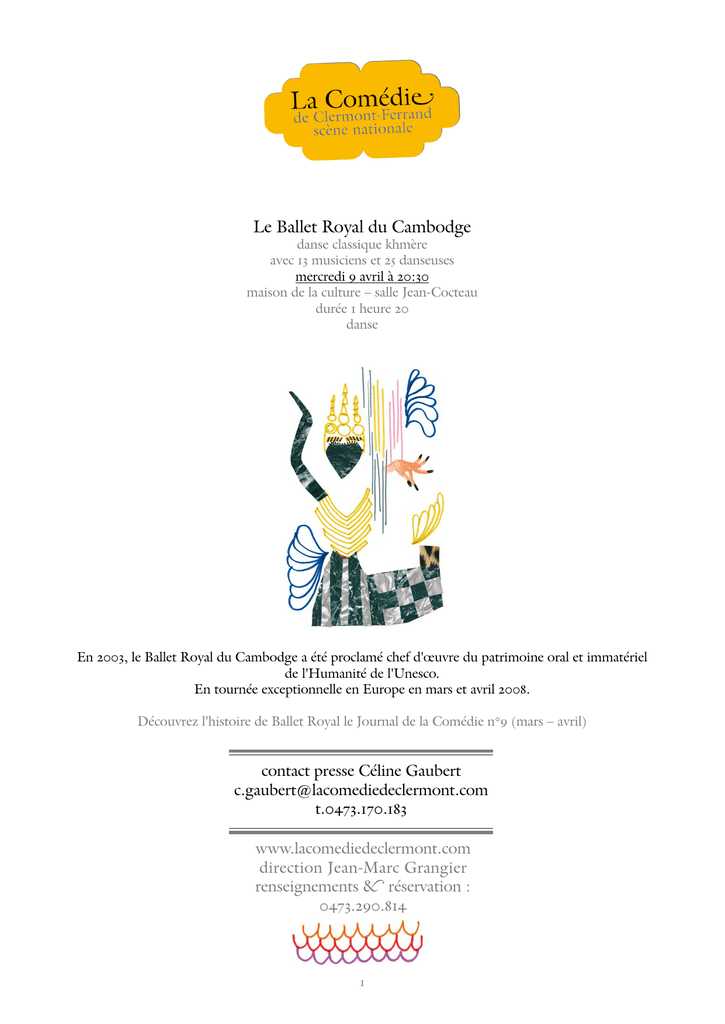 La Comédie
de Clermont-Ferrand
scène nationale

Le Ballet Royal du Cambodge
danse classique khmère
avec 13 musiciens et 25 danseuses
mercredi 9 avril à 20:30
maison de la culture – salle Jean-Cocteau
durée 1 heure 20
danse

En 2003, le Ballet Royal du Cambodge a été proclamé chef d'œuvre du patrimoine oral et immatériel de l'Humanité de l'Unesco.
En tournée exceptionnelle en Europe en mars et avril 2008.

Découvrez l'histoire de Ballet Royal le Journal de la Comédie n°9 (mars – avril)

contact presse Céline Gaubert
c.gaubert@lacomediedeclermont.com
t.0473.170.183

www.lacomediedeclermont.com
direction Jean-Marc Grangier
renseignements & réservation :
0473.290.814

1